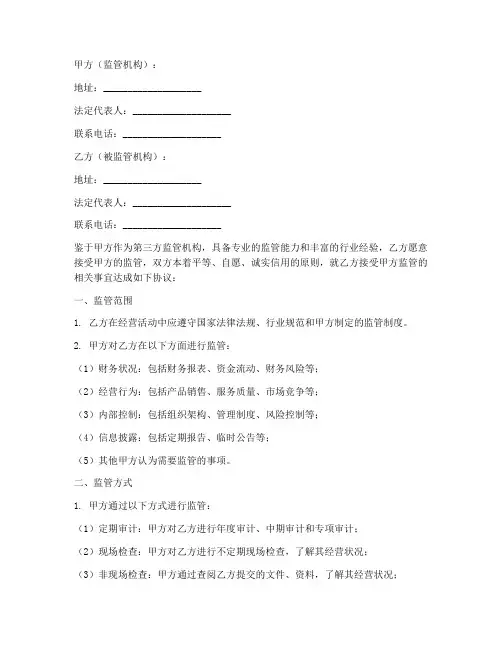 甲方（监管机构）：

地址：____________________

法定代表人：____________________

联系电话：____________________

乙方（被监管机构）：

地址：____________________

法定代表人：____________________

联系电话：____________________

鉴于甲方作为第三方监管机构，具备专业的监管能力和丰富的行业经验，乙方愿意接受甲方的监管，双方本着平等、自愿、诚实信用的原则，就乙方接受甲方监管的相关事宜达成如下协议：

一、监管范围

1. 乙方在经营活动中应遵守国家法律法规、行业规范和甲方制定的监管制度。

2. 甲方对乙方在以下方面进行监管：

（1）财务状况：包括财务报表、资金流动、财务风险等；

（2）经营行为：包括产品销售、服务质量、市场竞争等；

（3）内部控制：包括组织架构、管理制度、风险控制等；

（4）信息披露：包括定期报告、临时公告等；

（5）其他甲方认为需要监管的事项。

二、监管方式

1. 甲方通过以下方式进行监管：

（1）定期审计：甲方对乙方进行年度审计、中期审计和专项审计；

（2）现场检查：甲方对乙方进行不定期现场检查，了解其经营状况；

（3）非现场检查：甲方通过查阅乙方提交的文件、资料，了解其经营状况；